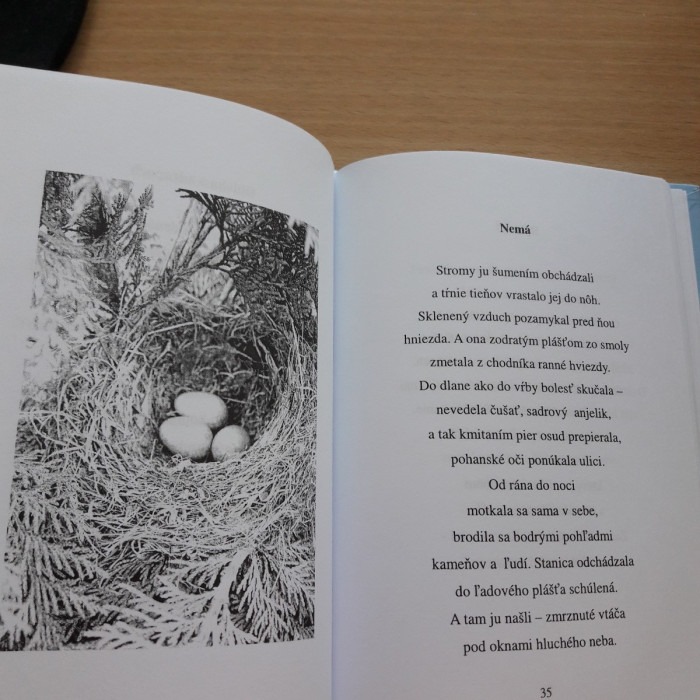 Nemá

Stromy ju šumením obchádzali
a tŕnie tieňov vrastalo jej do nôh.
Sklenený vzduch pozamykal pred ňou
hniezda. A ona zodratým plášťom zo smoly
zmetala z chodníka ranné hviezdy.
Do dlane ako do vŕby bolesť skučala –
nevedela čušať, sadrový anjelik,
a tak kmitaním pier osud prepierala,
pohanské oči ponúkala ulici.
Od rána do noci
motkala sa sama v sebe,
brodila sa bodrými pohľadmi
kameňov a ľudí. Stanica odchádzala
do ľadového plášťa schúlená.
A tam ju našli – zmrznuté vtáča
pod oknami hluchého neba.

35